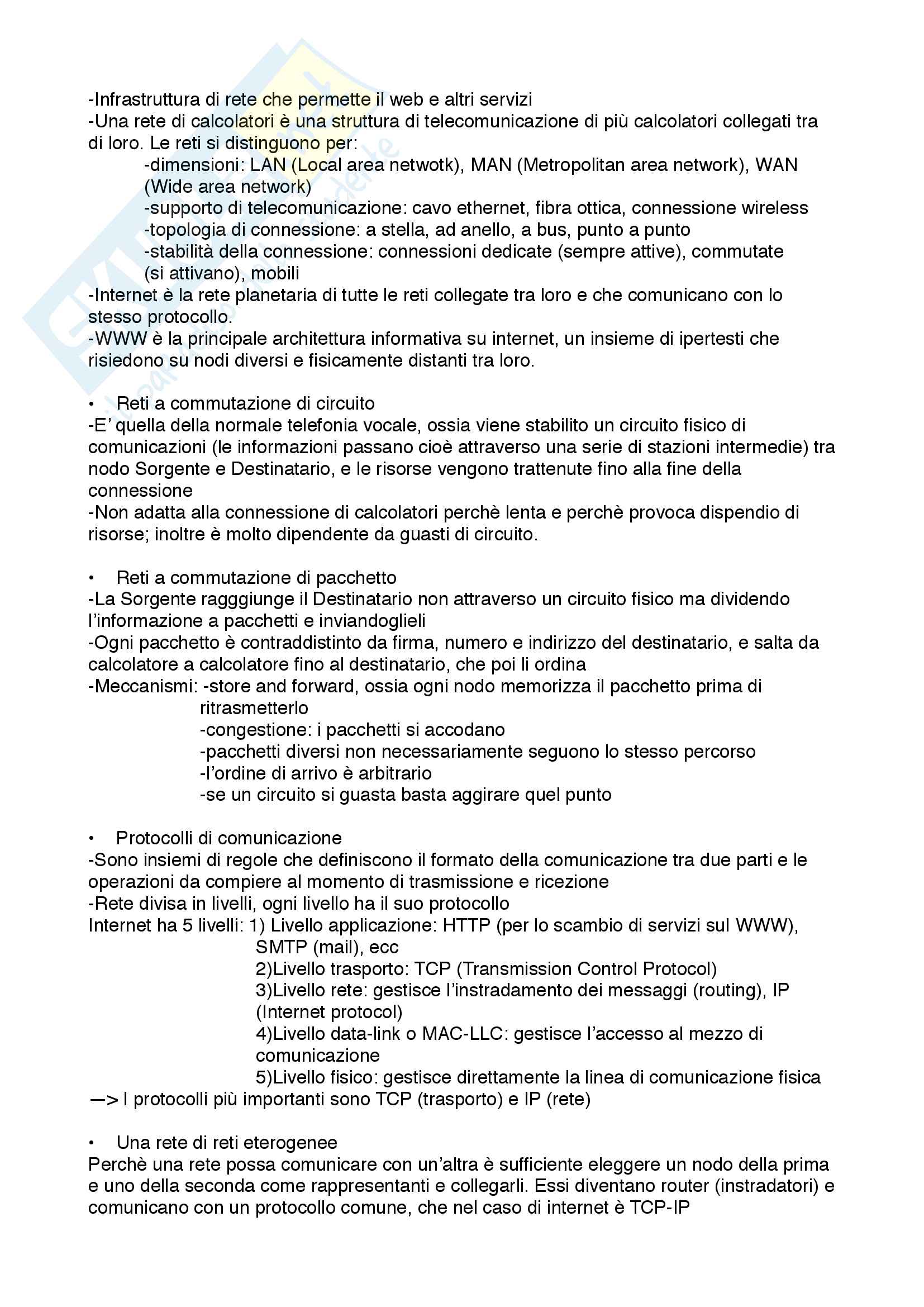 -Infrastruttura di rete che permette il web e altri servizi
-Una rete di calcolatori è una struttura di telecomunicazione di più calcolatori collegati tra di loro. Le reti si distinguono per:
-dimensioni: LAN (Local area netwotk), MAN (Metropolitan area network), WAN (Wide area network)
-supporto di telecomunicazione: cavo ethernet, fibra ottica, connessione wireless
-topologia di connessione: a stella, ad anello, a bus, punto a punto
-stabilità della connessione: connessioni dedicate (sempre attive), commutate (si attivano), mobili
-Internet è la rete planetaria di tutte le reti collegate tra loro e che comunicano con lo stesso protocollo.
-WWW è la principale architettura informativa su internet, un insieme di ipertesti che risiedono su nodi diversi e fisicamente distanti tra loro.

• Reti a commutazione di circuito
-E' quella della normale telefonia vocale, ossia viene stabilito un circuito fisico di comunicazioni (le informazioni passano cioè attraverso una serie di stazioni intermedie) tra nodo Sorgente e Destinatario, e le risorse vengono trattenute fino alla fine della connessione
-Non adatta alla connessione di calcolatori perchè lenta e perchè provoca dispendio di risorse; inoltre è molto dipendente da guasti di circuito.

• Reti a commutazione di pacchetto
-La Sorgente ragggiunge il Destinatario non attraverso un circuito fisico ma dividendo l'informazione a pacchetti e inviandoglieli
-Ogni pacchetto è contraddistinto da firma, numero e indirizzo del destinatario, e salta da calcolatore a calcolatore fino al destinatario, che poi li ordina
-Meccanismi: -store and forward, ossia ogni nodo memorizza il pacchetto prima di ritrasmetterlo
-congestione: i pacchetti si accodano
-pacchetti diversi non necessariamente seguono lo stesso percorso
-l'ordine di arrivo è arbitrario
-se un circuito si guasta basta aggirare quel punto

• Protocolli di comunicazione
-Sono insiemi di regole che definiscono il formato della comunicazione tra due parti e le operazioni da compiere al momento di trasmissione e ricezione
-Rete divisa in livelli, ogni livello ha il suo protocollo
Internet ha 5 livelli: 1) Livello applicazione: HTTP (per lo scambio di servizi sul WWW), SMTP (mail), ecc
2)Livello trasporto: TCP (Transmission Control Protocol)
3)Livello rete: gestisce l'instradamento dei messaggi (routing), IP (Internet protocol)
4)Livello data-link o MAC-LLC: gestisce l'accesso al mezzo di comunicazione
5)Livello fisico: gestisce direttamente la linea di comunicazione fisica
—> I protocolli più importanti sono TCP (trasporto) e IP (rete)

• Una rete di reti eterogenee
Perchè una rete possa comunicare con un'altra è sufficiente eleggere un nodo della prima e uno della seconda come rappresentanti e collegarli. Essi diventano router (instradatori) e comunicano con un protocollo comune, che nel caso di internet è TCP-IP